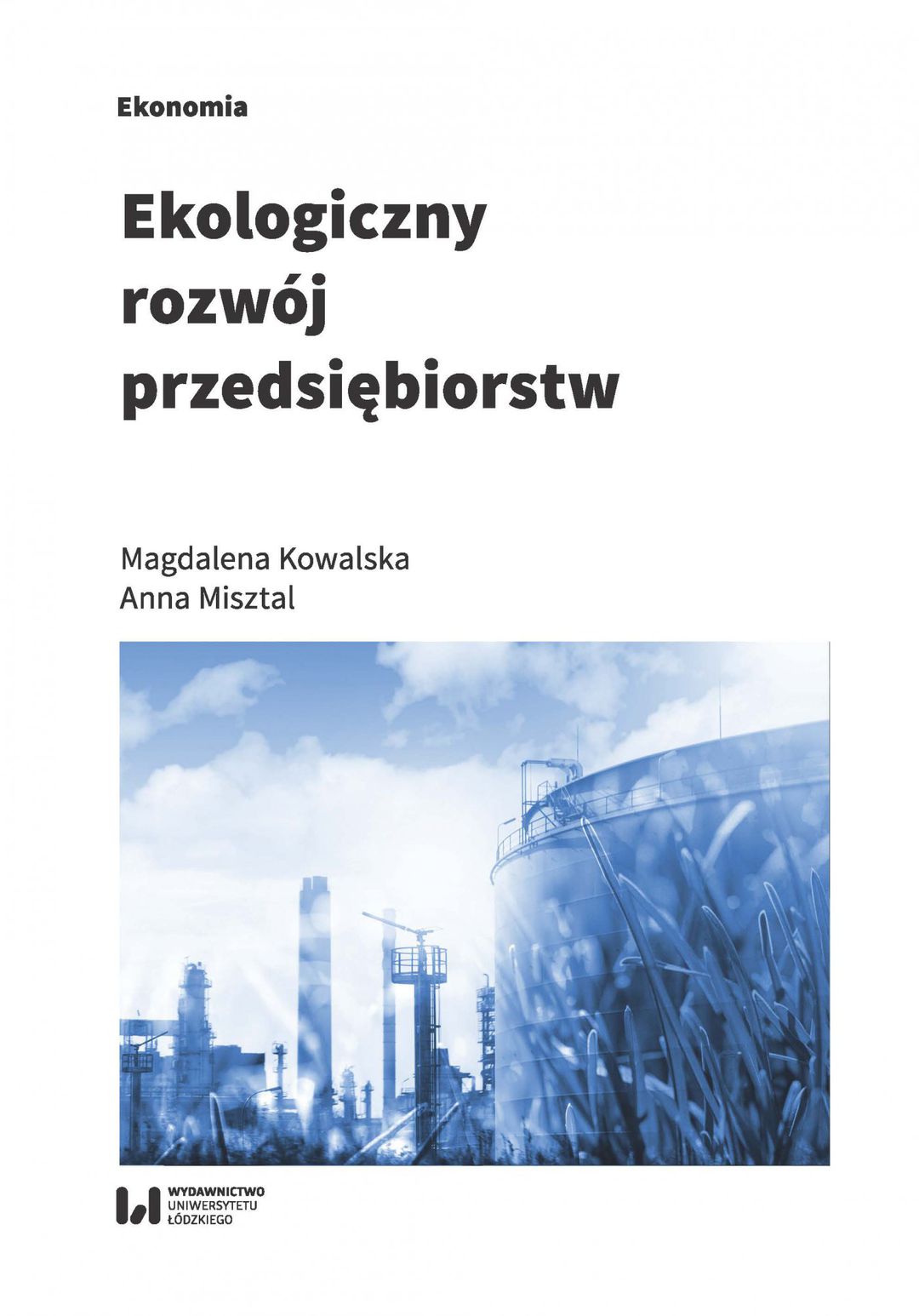 Ekonomia

Ekologiczny rozwój przedsiębiorstw

Magdalena Kowalska
Anna Misztal

WYDAWNICTWO
UNIWERSYTETU
ŁÓDZKIEGO